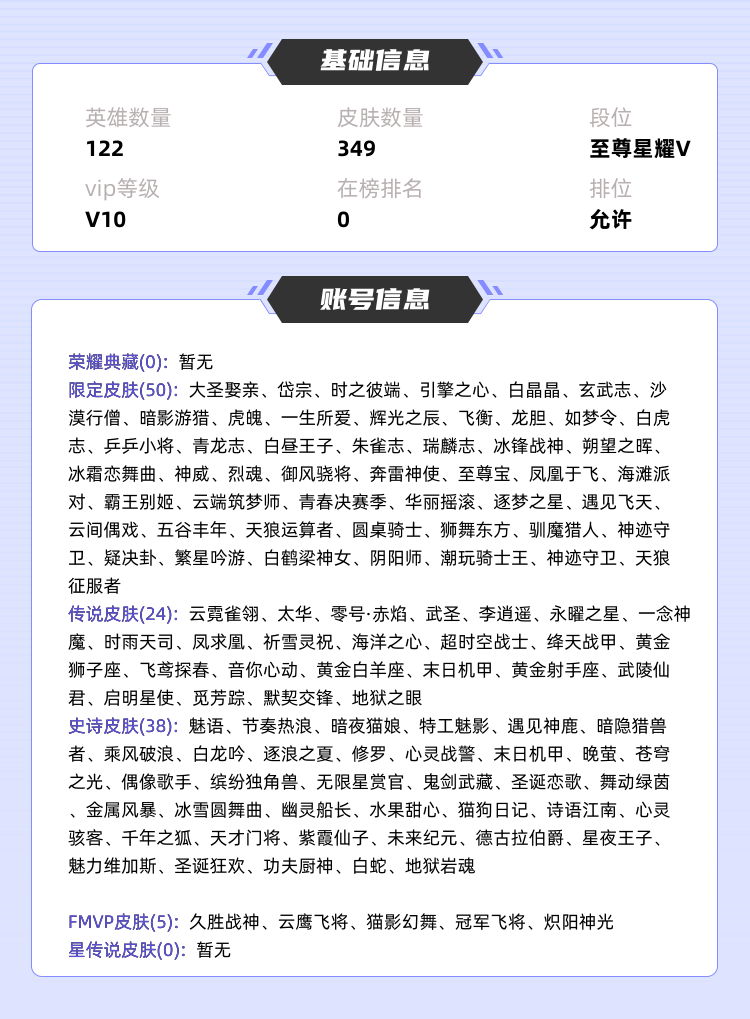 基础信息

英雄数量
122

皮肤数量
349

段位
至尊星耀V

vip等级
V10

在榜排名
0

排位
允许

账号信息

荣耀典藏(0): 暂无
限定皮肤(50): 大圣娶亲、岱宗、时之彼端、引擎之心、白晶晶、玄武志、沙漠行僧、暗影游猎、虎魄、一生所爱、辉光之辰、飞衡、龙胆、如梦令、白虎志、乒乒小将、青龙志、白昼王子、朱雀志、瑞麟志、冰锋战神、朔望之晖、冰霜恋舞曲、神威、烈魂、御风骁将、奔雷神使、至尊宝、凤凰于飞、海滩派对、霸王别姬、云端筑梦师、青春决赛季、华丽摇滚、逐梦之星、遇见飞天、云间偶戏、五谷丰年、天狼运算者、圆桌骑士、狮舞东方、驯魔猎人、神迹守卫、疑决卦、繁星吟游、白鹤梁神女、阴阳师、潮玩骑士王、神迹守卫、天狼征服者
传说皮肤(24): 云霓雀翎、太华、零号·赤焰、武圣、李逍遥、永曜之星、一念神魔、时雨天司、凤求凰、祈雪灵祝、海洋之心、超时空战士、绛天战甲、黄金狮子座、飞鸢探春、音你心动、黄金白羊座、末日机甲、黄金射手座、武陵仙君、启明星使、觅芳踪、默契交锋、地狱之眼
史诗皮肤(38): 魅语、节奏热浪、暗夜猫娘、特工魅影、遇见神鹿、暗隐猎兽者、乘风破浪、白龙吟、逐浪之夏、修罗、心灵战警、末日机甲、晚萤、苍穹之光、偶像歌手、缤纷独角兽、无限星赏官、鬼剑武藏、圣诞恋歌、舞动绿茵、金属风暴、冰雪圆舞曲、幽灵船长、水果甜心、猫狗日记、诗语江南、心灵骇客、千年之狐、天才门将、紫霞仙子、未来纪元、德古拉伯爵、星夜王子、魅力维加斯、圣诞狂欢、功夫厨神、白蛇、地狱岩魂

FMVP皮肤(5): 久胜战神、云鹰飞将、猫影幻舞、冠军飞将、炽阳神光
星传说皮肤(0): 暂无